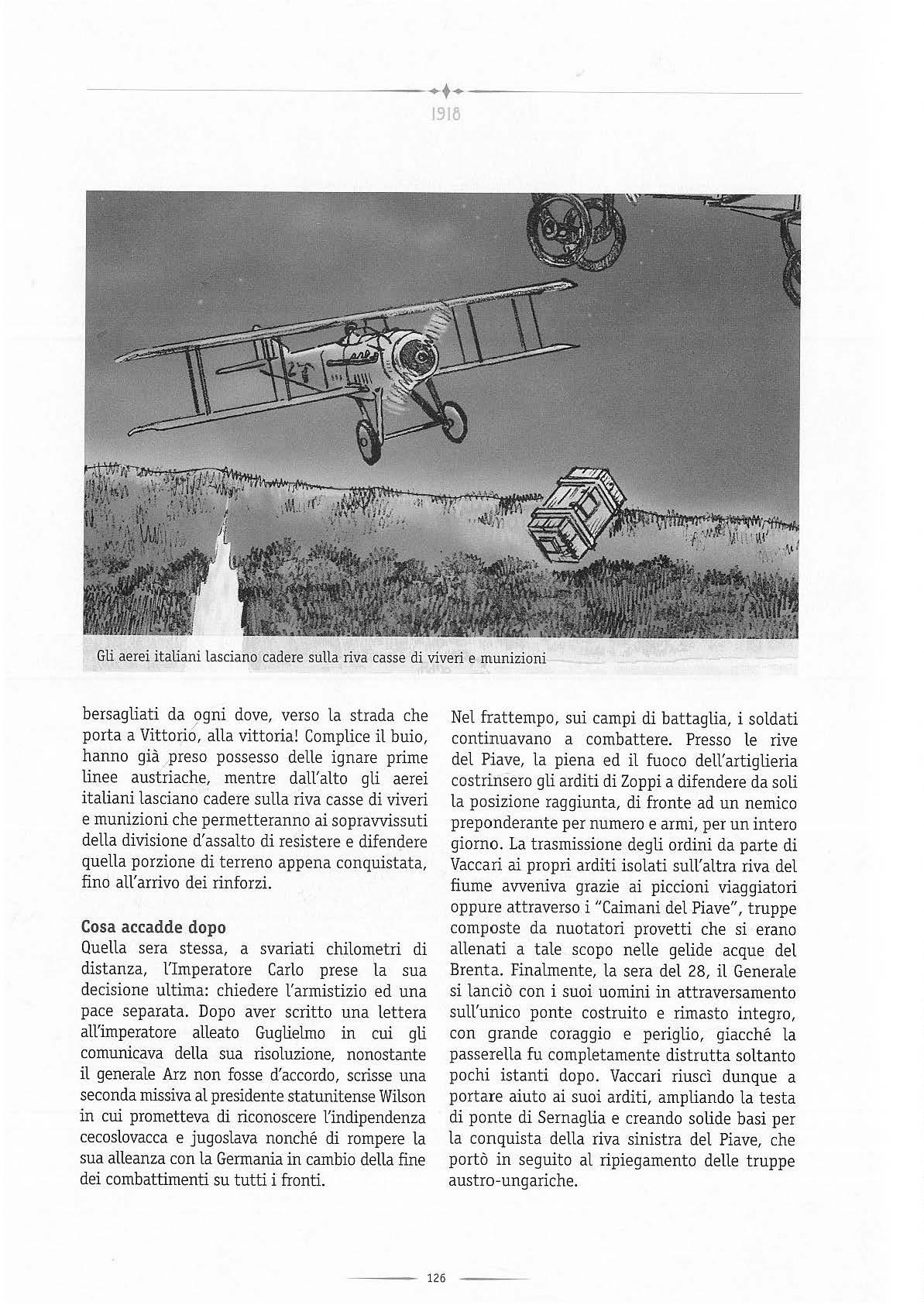 1918

Gli aerei italiani lasciano cadere sulla riva casse di viveri e munizioni

bersagliati da ogni dove, verso la strada che porta a Vittorio, alla vittoria! Complice il buio, hanno già preso possesso delle ignare prime linee austriache, mentre dall'alto gli aerei italiani lasciano cadere sulla riva casse di viveri e munizioni che permetteranno ai sopravvissuti della divisione d'assalto di resistere e difendere quella porzione di terreno appena conquistata, fino all'arrivo dei rinforzi.

Cosa accadde dopo
Quella sera stessa, a svariati chilometri di distanza, l'Imperatore Carlo prese la sua decisione ultima: chiedere l'armistizio ed una pace separata. Dopo aver scritto una lettera all'imperatore alleato Guglielmo in cui gli comunicava della sua risoluzione, nonostante il generale Arz non fosse d'accordo, scrisse una seconda missiva al presidente statunitense Wilson in cui prometteva di riconoscere l'indipendenza cecoslovacca e jugoslava nonché di rompere la sua alleanza con la Germania in cambio della fine dei combattimenti su tutti i fronti.

Nel frattempo, sui campi di battaglia, i soldati continuavano a combattere. Presso le rive del Piave, la piena ed il fuoco dell'artiglieria costrinsero gli arditi di Zoppi a difendere da soli la posizione raggiunta, di fronte ad un nemico preponderante per numero e armi, per un intero giorno. La trasmissione degli ordini da parte di Vaccari ai propri arditi isolati sull'altra riva del fiume avveniva grazie ai piccioni viaggiatori oppure attraverso i "Caimani del Piave", truppe composte da nuotatori provetti che si erano allenati a tale scopo nelle gelide acque del Brenta. Finalmente, la sera del 28, il Generale si lanciò con i suoi uomini in attraversamento sull'unico ponte costruito e rimasto integro, con grande coraggio e periglio, giacché la passerella fu completamente distrutta soltanto pochi istanti dopo. Vaccari riuscì dunque a portare aiuto ai suoi arditi, ampliando la testa di ponte di Sernaglia e creando solide basi per la conquista della riva sinistra del Piave, che portò in seguito al ripiegamento delle truppe austro-ungariche.

126